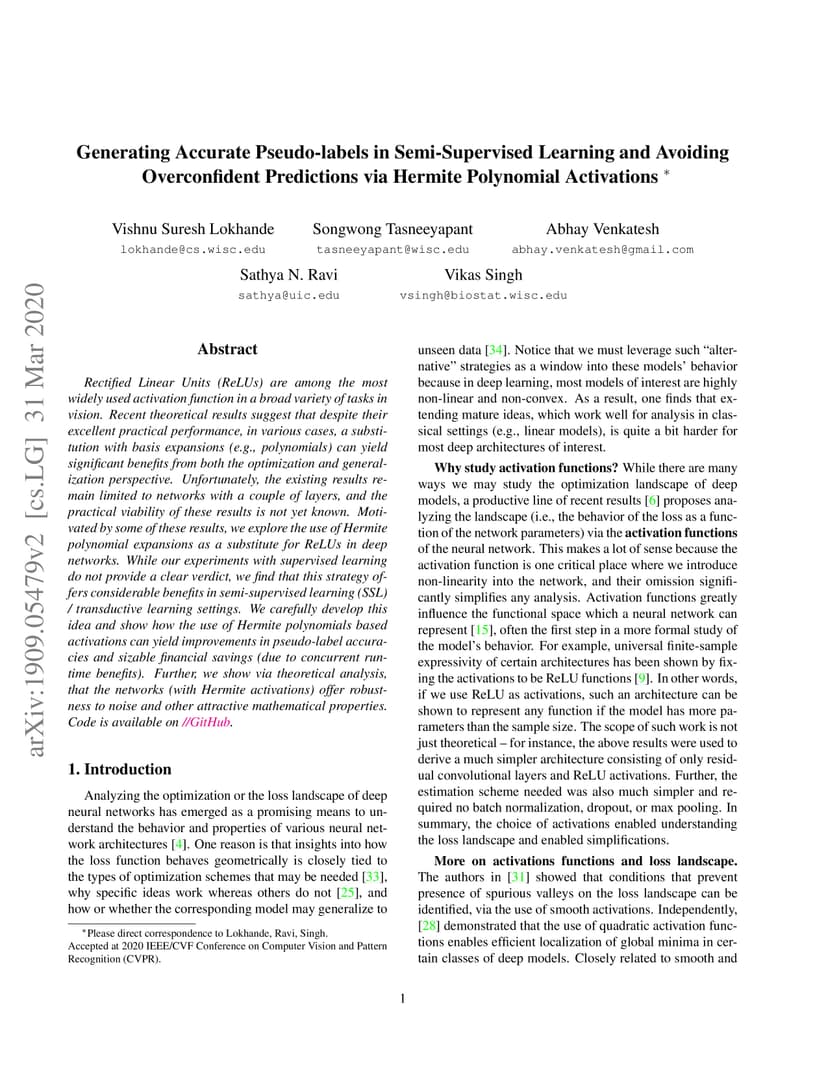 arXiv:1909.05479v2 [cs.LG] 31 Mar 2020

Generating Accurate Pseudo-labels in Semi-Supervised Learning and Avoiding Overconfident Predictions via Hermite Polynomial Activations *

Vishnu Suresh Lokhande
lokhande@cs.wisc.edu

Songwong Tasneeyapant
tasneeyapant@wisc.edu

Abhay Venkatesh
abhay.venkatesh@gmail.com

Sathya N. Ravi
sathya@uic.edu

Vikas Singh
vsingh@biostat.wisc.edu

Abstract

Rectified Linear Units (ReLUs) are among the most widely used activation function in a broad variety of tasks in vision. Recent theoretical results suggest that despite their excellent practical performance, in various cases, a substitution with basis expansions (e.g., polynomials) can yield significant benefits from both the optimization and generalization perspective. Unfortunately, the existing results remain limited to networks with a couple of layers, and the practical viability of these results is not yet known. Motivated by some of these results, we explore the use of Hermite polynomial expansions as a substitute for ReLUs in deep networks. While our experiments with supervised learning do not provide a clear verdict, we find that this strategy offers considerable benefits in semi-supervised learning (SSL) / transductive learning settings. We carefully develop this idea and show how the use of Hermite polynomials based activations can yield improvements in pseudo-label accuracies and sizable financial savings (due to concurrent runtime benefits). Further, we show via theoretical analysis, that the networks (with Hermite activations) offer robustness to noise and other attractive mathematical properties. Code is available on //GitHub.

1. Introduction

Analyzing the optimization or the loss landscape of deep neural networks has emerged as a promising means to understand the behavior and properties of various neural network architectures [4]. One reason is that insights into how the loss function behaves geometrically is closely tied to the types of optimization schemes that may be needed [33], why specific ideas work whereas others do not [25], and how or whether the corresponding model may generalize to

*Please direct correspondence to Lokhande, Ravi, Singh.
Accepted at 2020 IEEE/CVF Conference on Computer Vision and Pattern Recognition (CVPR).

unseen data [34]. Notice that we must leverage such “alternative” strategies as a window into these models’ behavior because in deep learning, most models of interest are highly non-linear and non-convex. As a result, one finds that extending mature ideas, which work well for analysis in classical settings (e.g., linear models), is quite a bit harder for most deep architectures of interest.

Why study activation functions? While there are many ways we may study the optimization landscape of deep models, a productive line of recent results [6] proposes analyzing the landscape (i.e., the behavior of the loss as a function of the network parameters) via the activation functions of the neural network. This makes a lot of sense because the activation function is one critical place where we introduce non-linearity into the network, and their omission significantly simplifies any analysis. Activation functions greatly influence the functional space which a neural network can represent [15], often the first step in a more formal study of the model’s behavior. For example, universal finite-sample expressivity of certain architectures has been shown by fixing the activations to be ReLU functions [9]. In other words, if we use ReLU as activations, such an architecture can be shown to represent any function if the model has more parameters than the sample size. The scope of such work is not just theoretical – for instance, the above results were used to derive a much simpler architecture consisting of only residual convolutional layers and ReLU activations. Further, the estimation scheme needed was also much simpler and required no batch normalization, dropout, or max pooling. In summary, the choice of activations enabled understanding the loss landscape and enabled simplifications.

More on activations functions and loss landscape. The authors in [31] showed that conditions that prevent presence of spurious valleys on the loss landscape can be identified, via the use of smooth activations. Independently, [28] demonstrated that the use of quadratic activation functions enables efficient localization of global minima in certain classes of deep models. Closely related to smooth and

1